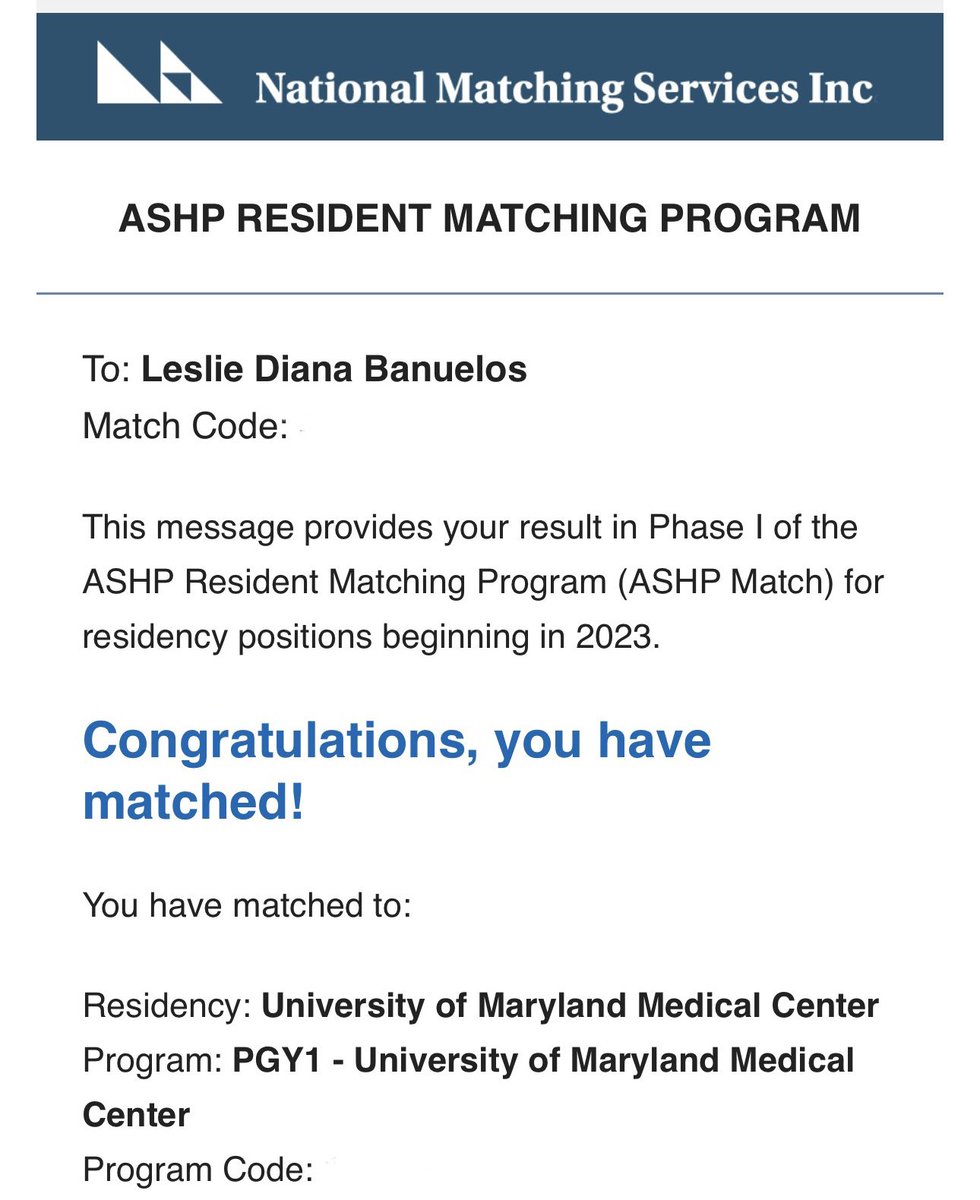 National Matching Services Inc

ASHP RESIDENT MATCHING PROGRAM

To: Leslie Diana Banuelos
Match Code:

This message provides your result in Phase I of the ASHP Resident Matching Program (ASHP Match) for residency positions beginning in 2023.

Congratulations, you have matched!

You have matched to:

Residency: University of Maryland Medical Center
Program: PGY1 - University of Maryland Medical Center
Program Code: